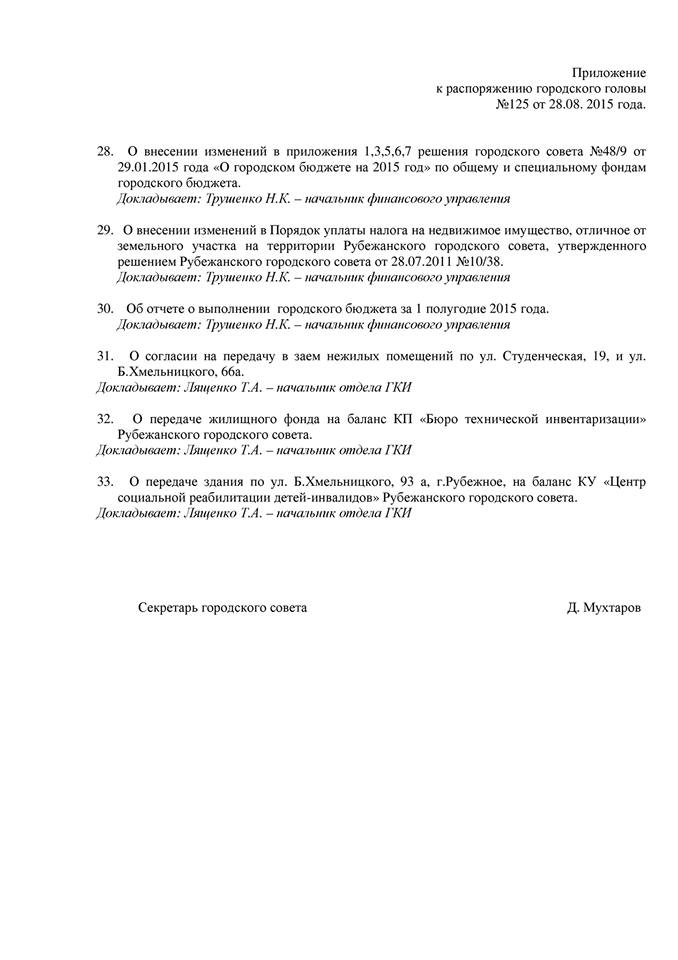 Приложение
к распоряжению городского головы
№125 от 28.08. 2015 года.

28. О внесении изменений в приложения 1,3,5,6,7 решения городского совета №48/9 от 29.01.2015 года «О городском бюджете на 2015 год» по общему и специальному фондам городского бюджета.
Докладывает: Трушенко Н.К. – начальник финансового управления

29. О внесении изменений в Порядок уплаты налога на недвижимое имущество, отличное от земельного участка на территории Рубежанского городского совета, утвержденного решением Рубежанского городского совета от 28.07.2011 №10/38.
Докладывает: Трушенко Н.К. – начальник финансового управления

30. Об отчете о выполнении городского бюджета за 1 полугодие 2015 года.
Докладывает: Трушенко Н.К. – начальник финансового управления

31. О согласии на передачу в заем нежилых помещений по ул. Студенческая, 19, и ул. Б.Хмельницкого, 66а.
Докладывает: Лященко Т.А. – начальник отдела ГКИ

32. О передаче жилищного фонда на баланс КП «Бюро технической инвентаризации» Рубежанского городского совета.
Докладывает: Лященко Т.А. – начальник отдела ГКИ

33. О передаче здания по ул. Б.Хмельницкого, 93 а, г.Рубежное, на баланс КУ «Центр социальной реабилитации детей-инвалидов» Рубежанского городского совета.
Докладывает: Лященко Т.А. – начальник отдела ГКИ

Секретарь городского совета Д. Мухтаров